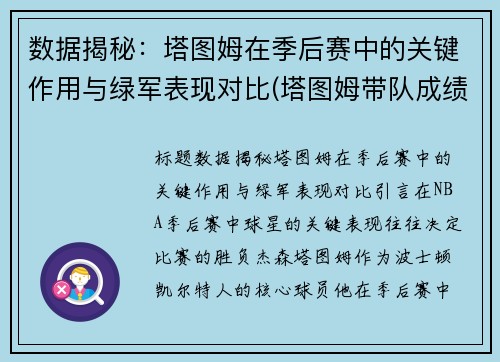 数据揭秘：塔图姆在季后赛中的关键作用与绿军表现对比(塔图姆带队成绩

标题数据揭秘塔图姆在季后赛中的关键作用与绿军表现对比引言在NBA季后赛中球星的关键表现往往决定比赛的胜负杰森塔图姆作为波士顿凯尔特人的核心球员他在季后赛中